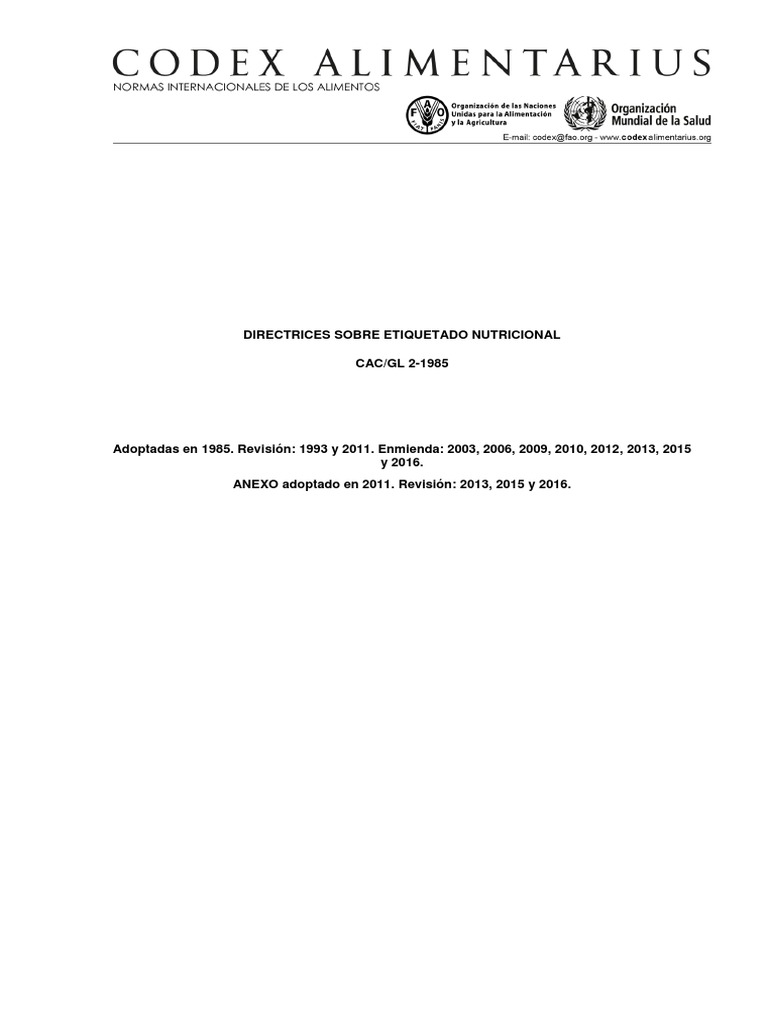 CODEX ALIMENTARIUS
NORMAS INTERNACIONALES DE LOS ALIMENTOS

Organización de las Naciones
Unidas para la Alimentación
y la Agricultura

Organización
Mundial de la Salud

E-mail: codex@fao.org - www.codexalimentarius.org

DIRECTRICES SOBRE ETIQUETADO NUTRICIONAL

CAC/GL 2-1985

Adoptadas en 1985. Revisión: 1993 y 2011. Enmienda: 2003, 2006, 2009, 2010, 2012, 2013, 2015 y 2016.

ANEXO adoptado en 2011. Revisión: 2013, 2015 y 2016.